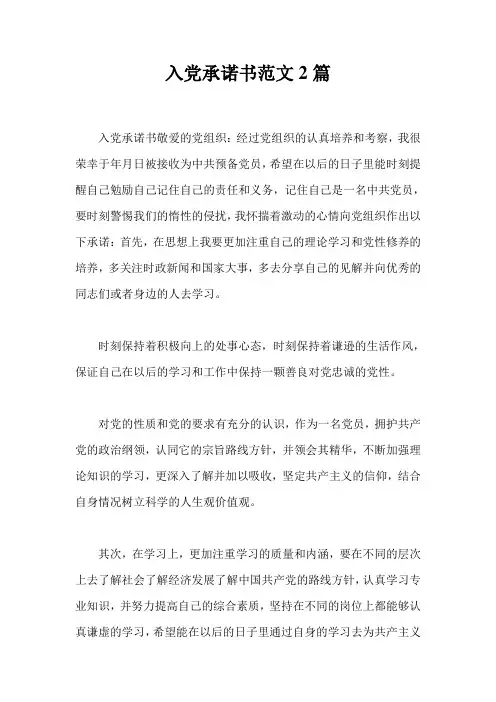 入党承诺书范文 2 篇

入党承诺书敬爱的党组织：经过党组织的认真培养和考察，我很荣幸于年月日被接收为中共预备党员，希望在以后的日子里能时刻提醒自己勉励自己记住自己的责任和义务，记住自己是一名中共党员，要时刻警惕我们的惰性的侵扰，我怀揣着激动的心情向党组织作出以下承诺：首先，在思想上我要更加注重自己的理论学习和党性修养的培养，多关注时政新闻和国家大事，多去分享自己的见解并向优秀的同志们或者身边的人去学习。

时刻保持着积极向上的处事心态，时刻保持着谦逊的生活作风，保证自己在以后的学习和工作中保持一颗善良对党忠诚的党性。

对党的性质和党的要求有充分的认识，作为一名党员，拥护共产党的政治纲领，认同它的宗旨路线方针，并领会其精华，不断加强理论知识的学习，更深入了解并加以吸收，坚定共产主义的信仰，结合自身情况树立科学的人生观价值观。

其次，在学习上，更加注重学习的质量和内涵，要在不同的层次上去了解社会了解经济发展了解中国共产党的路线方针，认真学习专业知识，并努力提高自己的综合素质，坚持在不同的岗位上都能够认真谦虚的学习，希望能在以后的日子里通过自身的学习去为共产主义